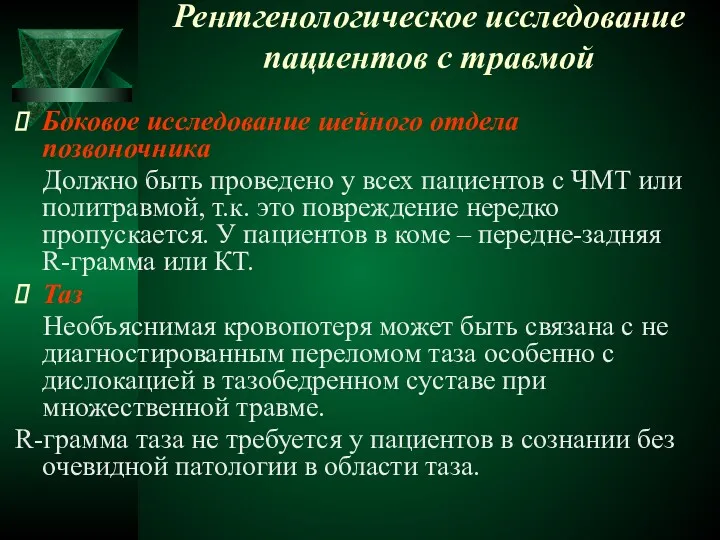 Рентгенологическое исследование пациентов с травмой

Боковое исследование шейного отдела позвоночника

Должно быть проведено у всех пациентов с ЧМТ или политравмой, т.к. это повреждение нередко пропускается. У пациентов в коме – передне-задняя R-грамма или КТ.

Таз

Необъяснимая кровопотеря может быть связана с не диагностированным переломом таза особенно с дислокацией в тазобедренном суставе при множественной травме.

R-грамма таза не требуется у пациентов в сознании без очевидной патологии в области таза.